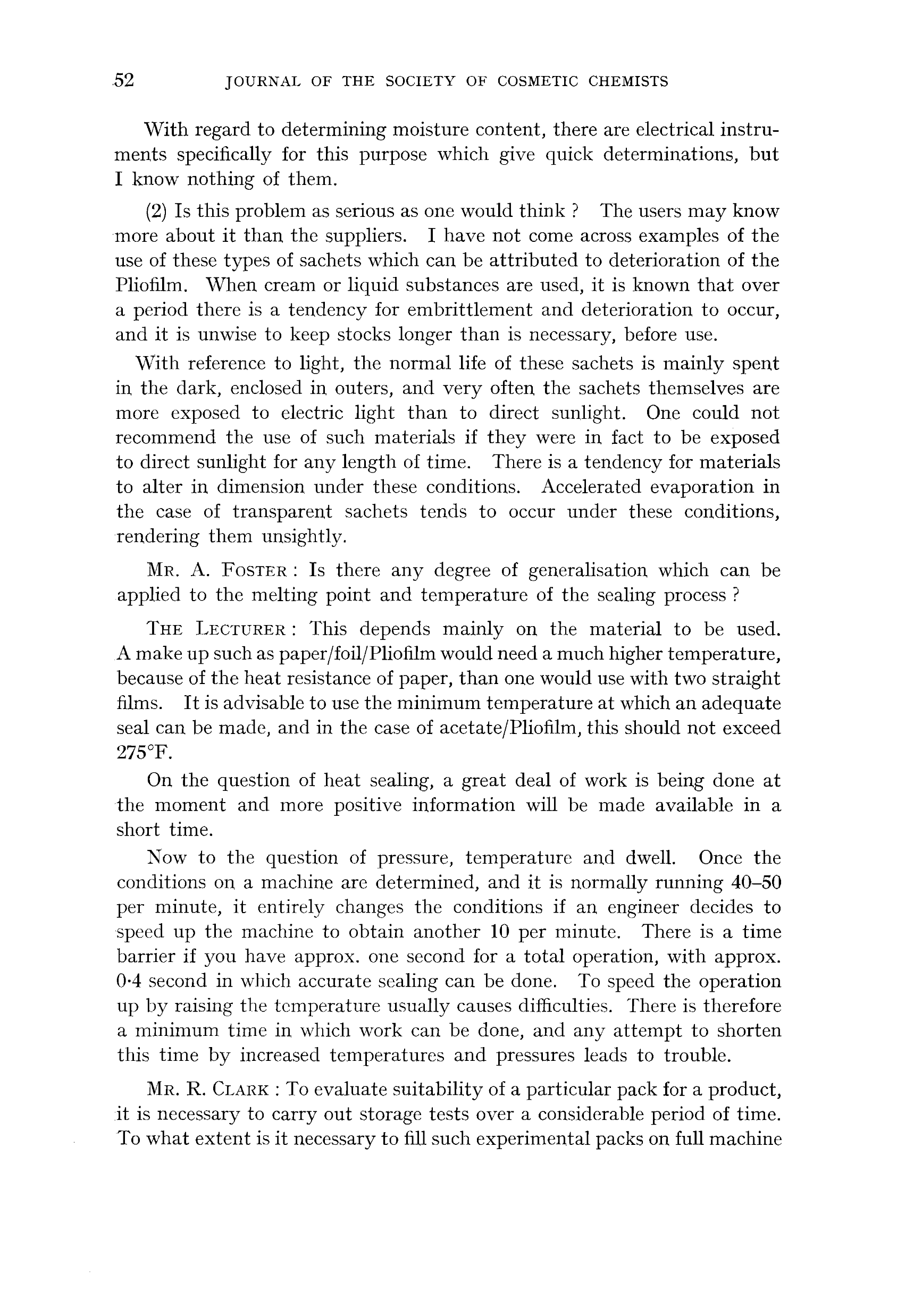 52 JOURNAL OF THE SOCIETY OF COSMETIC CHEMISTS

With regard to determining moisture content, there are electrical instruments specifically for this purpose which give quick determinations, but I know nothing of them.

(2) Is this problem as serious as one would think ? The users may know more about it than the suppliers. I have not come across examples of the use of these types of sachets which can be attributed to deterioration of the Pliofilm. When cream or liquid substances are used, it is known that over a period there is a tendency for embrittlement and deterioration to occur, and it is unwise to keep stocks longer than is necessary, before use.

With reference to light, the normal life of these sachets is mainly spent in the dark, enclosed in outers, and very often the sachets themselves are more exposed to electric light than to direct sunlight. One could not recommend the use of such materials if they were in fact to be exposed to direct sunlight for any length of time. There is a tendency for materials to alter in dimension under these conditions. Accelerated evaporation in the case of transparent sachets tends to occur under these conditions, rendering them unsightly.

MR. A. FOSTER : Is there any degree of generalisation which can be applied to the melting point and temperature of the sealing process ?

THE LECTURER : This depends mainly on the material to be used. A make up such as paper/foil/Pliofilm would need a much higher temperature, because of the heat resistance of paper, than one would use with two straight films. It is advisable to use the minimum temperature at which an adequate seal can be made, and in the case of acetate/Pliofilm, this should not exceed 275°F.

On the question of heat sealing, a great deal of work is being done at the moment and more positive information will be made available in a short time.

Now to the question of pressure, temperature and dwell. Once the conditions on a machine are determined, and it is normally running 40–50 per minute, it entirely changes the conditions if an engineer decides to speed up the machine to obtain another 10 per minute. There is a time barrier if you have approx. one second for a total operation, with approx. 0·4 second in which accurate sealing can be done. To speed the operation up by raising the temperature usually causes difficulties. There is therefore a minimum time in which work can be done, and any attempt to shorten this time by increased temperatures and pressures leads to trouble.

MR. R. CLARK : To evaluate suitability of a particular pack for a product, it is necessary to carry out storage tests over a considerable period of time. To what extent is it necessary to fill such experimental packs on full machine